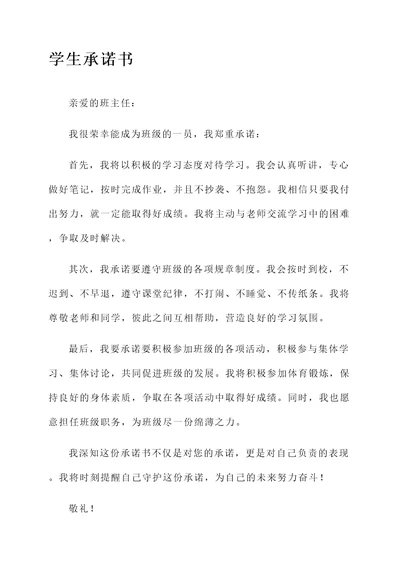 学生承诺书

亲爱的班主任：

我很荣幸能成为班级的一员，我郑重承诺：

首先，我将以积极的学习态度对待学习。我会认真听讲，专心做好笔记，按时完成作业，并且不抄袭、不抱怨。我相信只要我付出努力，就一定能取得好成绩。我将主动与老师交流学习中的困难，争取及时解决。

其次，我承诺要遵守班级的各项规章制度。我会按时到校，不迟到、不早退，遵守课堂纪律，不打闹、不睡觉、不传纸条。我将尊敬老师和同学，彼此之间互相帮助，营造良好的学习氛围。

最后，我要承诺要积极参加班级的各项活动，积极参与集体学习、集体讨论，共同促进班级的发展。我将积极参加体育锻炼，保持良好的身体素质，争取在各项活动中取得好成绩。同时，我也愿意担任班级职务，为班级尽一份绵薄之力。

我深知这份承诺书不仅是对您的承诺，更是对自己负责的表现。我将时刻提醒自己守护这份承诺，为自己的未来努力奋斗！

敬礼！